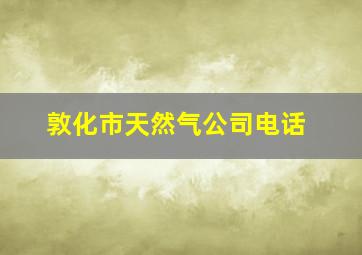 敦化市天然气公司电话